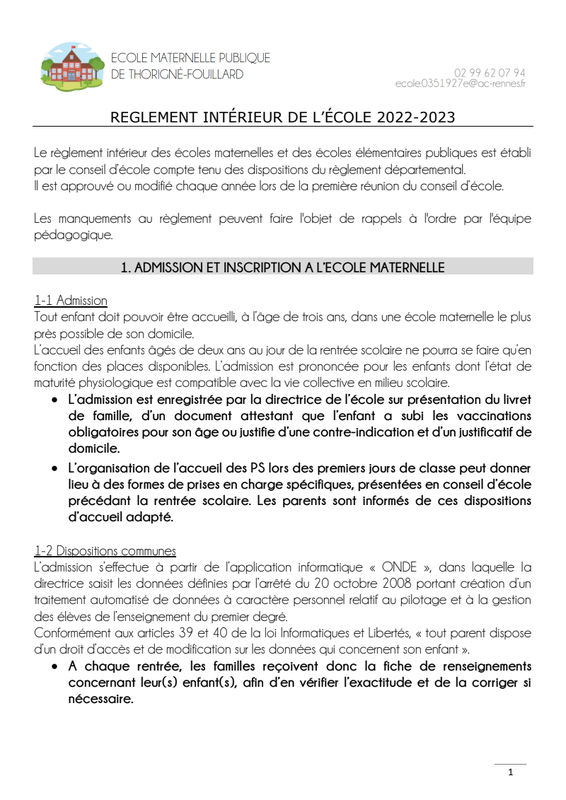 ECOLE MATERNELLE PUBLIQUE
DE THORIGNÉ-FOUILLARD

02 99 62 07 94
ecole.0351927e@ac-rennes.fr

REGLEMENT INTÉRIEUR DE L'ÉCOLE 2022-2023

Le règlement intérieur des écoles maternelles et des écoles élémentaires publiques est établi par le conseil d'école compte tenu des dispositions du règlement départemental.
Il est approuvé ou modifié chaque année lors de la première réunion du conseil d'école.

Les manquements au règlement peuvent faire l'objet de rappels à l'ordre par l'équipe pédagogique.

1. ADMISSION ET INSCRIPTION A L'ECOLE MATERNELLE

1-1 Admission
Tout enfant doit pouvoir être accueilli, à l'âge de trois ans, dans une école maternelle le plus près possible de son domicile.
L'accueil des enfants âgés de deux ans au jour de la rentrée scolaire ne pourra se faire qu'en fonction des places disponibles. L'admission est prononcée pour les enfants dont l'état de maturité physiologique est compatible avec la vie collective en milieu scolaire.

• L'admission est enregistrée par la directrice de l'école sur présentation du livret de famille, d'un document attestant que l'enfant a subi les vaccinations obligatoires pour son âge ou justifie d'une contre-indication et d'un justificatif de domicile.
• L'organisation de l'accueil des PS lors des premiers jours de classe peut donner lieu à des formes de prises en charge spécifiques, présentées en conseil d'école précédant la rentrée scolaire. Les parents sont informés de ces dispositions d'accueil adapté.

1-2 Dispositions communes
L'admission s'effectue à partir de l'application informatique « ONDE », dans laquelle la directrice saisit les données définies par l'arrêté du 20 octobre 2008 portant création d'un traitement automatisé de données à caractère personnel relatif au pilotage et à la gestion des élèves de l'enseignement du premier degré.
Conformément aux articles 39 et 40 de la loi Informatiques et Libertés, « tout parent dispose d'un droit d'accès et de modification sur les données qui concernent son enfant ».

• A chaque rentrée, les familles reçoivent donc la fiche de renseignements concernant leur(s) enfant(s), afin d'en vérifier l'exactitude et de la corriger si nécessaire.

1